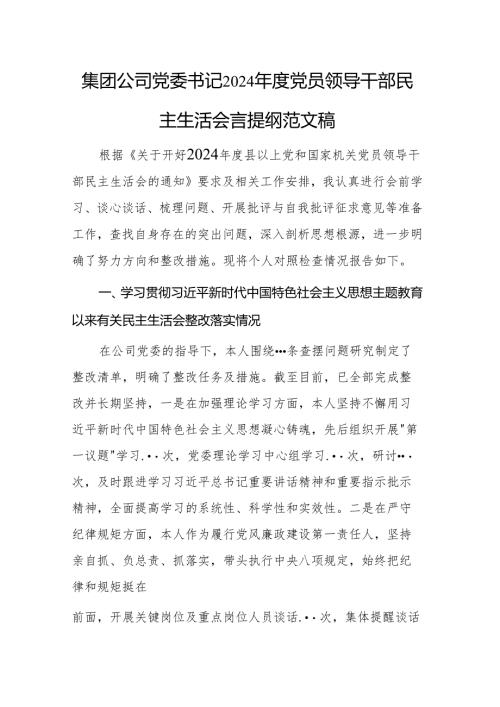 集团公司党委书记2024年度党员领导干部民主生活会言提纲范文稿

根据《关于开好2024年度县以上党和国家机关党员领导干部民主生活会的通知》要求及相关工作安排，我认真进行会前学习、谈心谈话、梳理问题、开展批评与自我批评征求意见等准备工作，查找自身存在的突出问题，深入剖析思想根源，进一步明确了努力方向和整改措施。现将个人对照检查情况报告如下。

一、学习贯彻习近平新时代中国特色社会主义思想主题教育以来有关民主生活会整改落实情况

在公司党委的指导下，本人围绕•••条查摆问题研究制定了整改清单，明确了整改任务及措施。截至目前，已全部完成整改并长期坚持，一是在加强理论学习方面，本人坚持不懈用习近平新时代中国特色社会主义思想凝心铸魂，先后组织开展"第一议题"学习.••次，党委理论学习中心组学习.••次，研讨••·次，及时跟进学习习近平总书记重要讲话精神和重要指示批示精神，全面提高学习的系统性、科学性和实效性。二是在严守纪律规矩方面，本人作为履行党风廉政建设第一责任人，坚持亲自抓、负总责、抓落实，带头执行中央八项规定，始终把纪律和规矩挺在

前面，开展关键岗位及重点岗位人员谈话.••次，集体提醒谈话